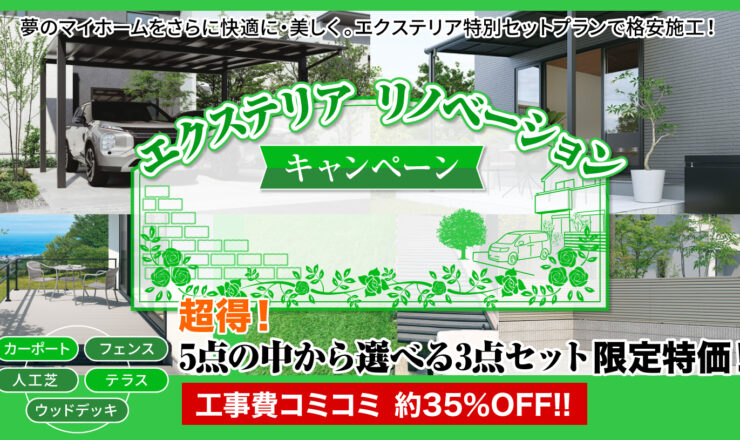 夢のマイホームをさらに快適に・美しく。エクステリア特別セットプランで格安施工！

エクステリア リノベーション

キャンペーン

超得！

5点の中から選べる3点セット限定特価！

カーポート
フェンス
人工芝
テラス
ウッドデッキ

工事費コミコミ 約35%OFF!!